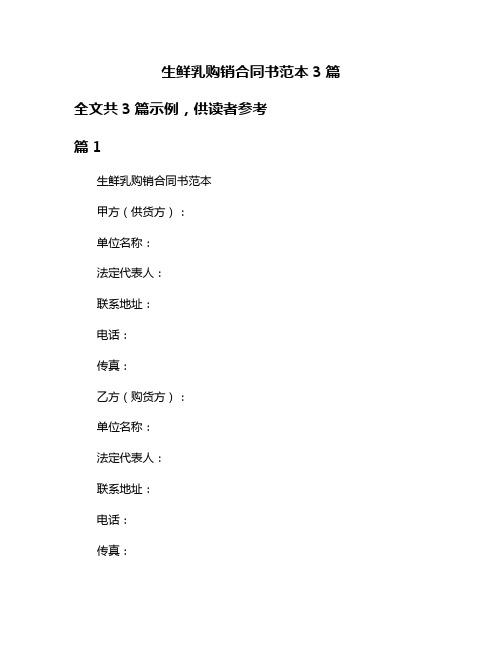 生鲜乳购销合同书范本 3 篇

全文共 3 篇示例，供读者参考

篇 1

生鲜乳购销合同书范本

甲方（供货方）：

单位名称：

法定代表人：

联系地址：

电话：

传真：

乙方（购货方）：

单位名称：

法定代表人：

联系地址：

电话：

传真：